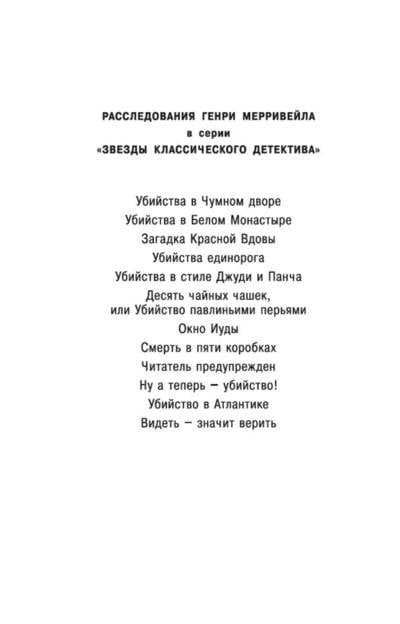 РАССЛЕДОВАНИЯ ГЕНРИ МЕРРИВЕЙЛА
в серии
«ЗВЕЗДЫ КЛАССИЧЕСКОГО ДЕТЕКТИВА»

Убийства в Чумном дворе
Убийства в Белом Монастыре
Загадка Красной Вдовы
Убийства единорога
Убийства в стиле Джуди и Панча
Десять чайных чашек,
или Убийство павлиньими перьями
Окно Иуды
Смерть в пяти коробках
Читатель предупрежден
Ну а теперь — убийство!
Убийство в Атлантике
Видеть — значит верить